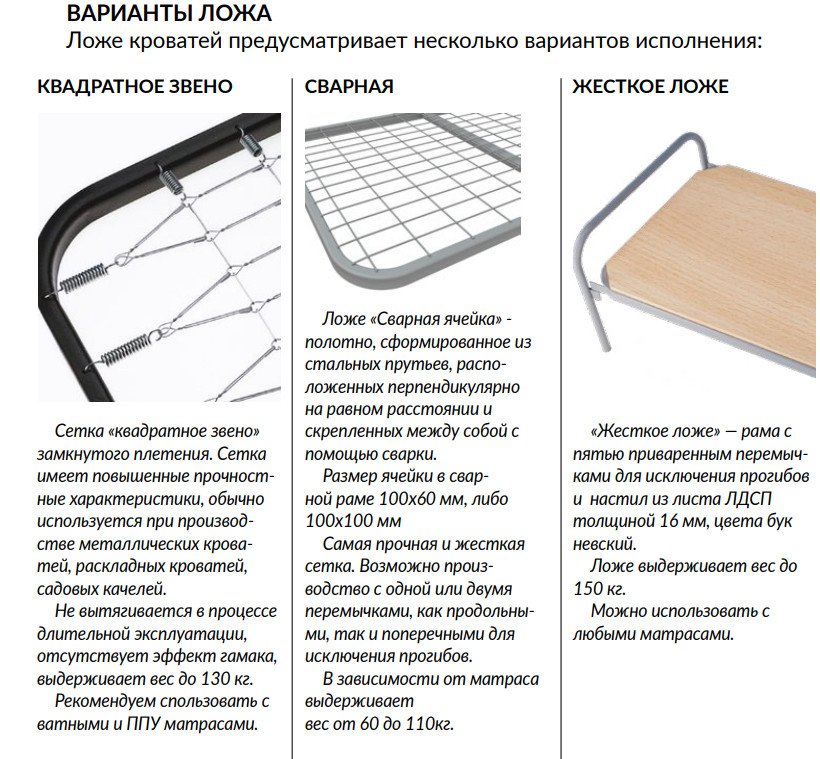 ВАРИАНТЫ ЛОЖА
Ложе кроватей предусматривает несколько вариантов исполнения:

КВАДРАТНОЕ ЗВЕНО

Сетка «квадратное звено» замкнутого плетения. Сетка имеет повышенные прочностные характеристики, обычно используется при производстве металлических кроватей, раскладных кроватей, садовых качелей.

Не вытягивается в процессе длительной эксплуатации, отсутствует эффект гамака, выдерживает вес до 130 кг.

Рекомендуем спользовать с ватными и ППУ матрасами.

СВАРНАЯ

Ложе «Сварная ячейка» - полотно, сформированное из стальных прутьев, расположенных перпендикулярно на равном расстоянии и скрепленных между собой с помощью сварки.

Размер ячейки в сварной раме 100х60 мм, либо 100х100 мм

Самая прочная и жесткая сетка. Возможно производство с одной или двумя перемычками, как продольными, так и поперечными для исключения прогибов.

В зависимости от матраса выдерживает вес от 60 до 110кг.

ЖЕСТКОЕ ЛОЖЕ

«Жесткое ложе» — рама с пятью приваренным перемычками для исключения прогибов и настил из листа ЛДСП толщиной 16 мм, цвета бук невский.

Ложе выдерживает вес до 150 кг.

Можно использовать с любыми матрасами.